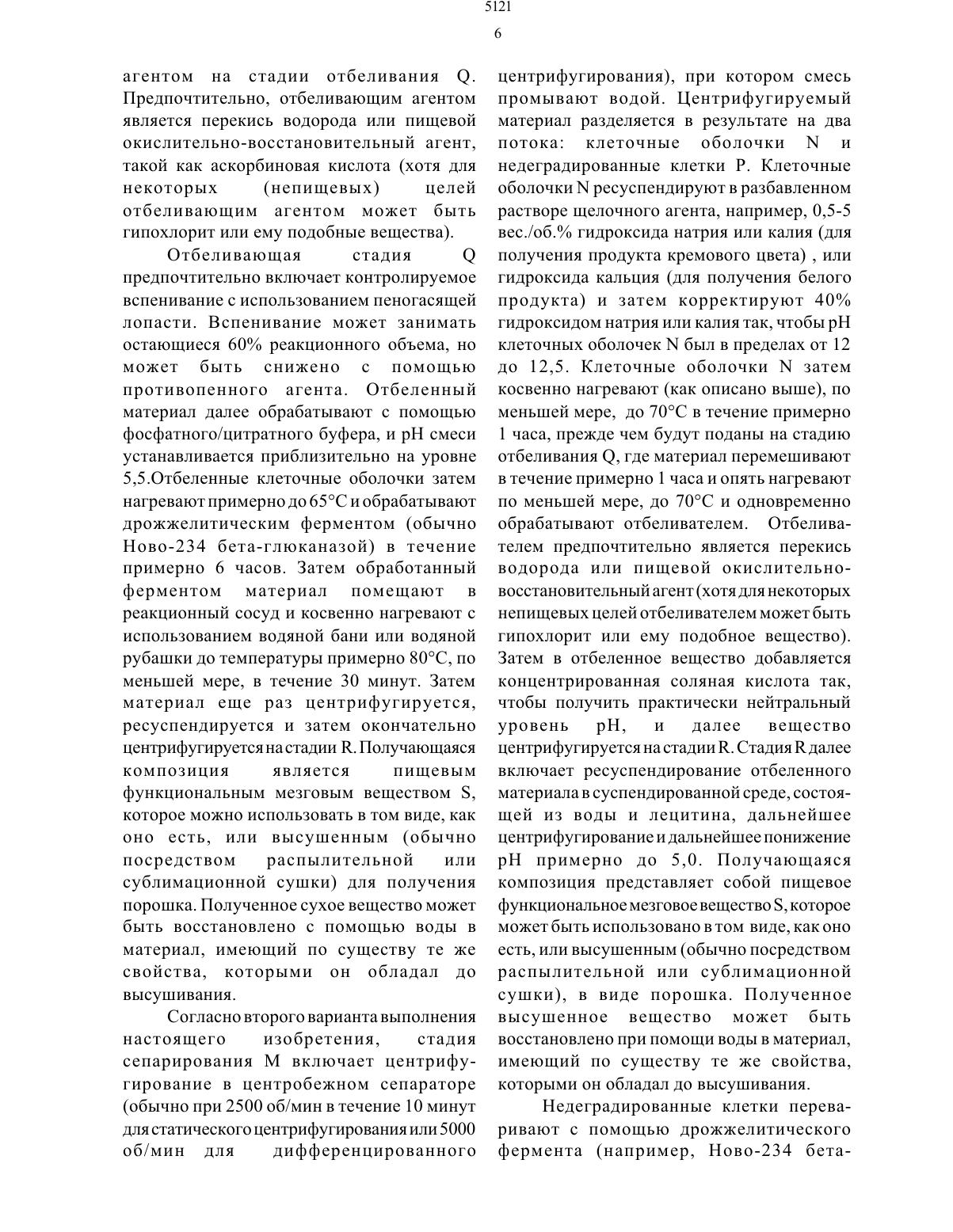 5121

6

агентом на стадии отбеливания Q. Предпочтительно, отбеливающим агентом является перекись водорода или пищевой окислительно-восстановительный агент, такой как аскорбиновая кислота (хотя для некоторых (непищевых) целей отбеливающим агентом может быть гипохлорит или ему подобные вещества).

Отбеливающая стадия Q предпочтительно включает контролируемое вспенивание с использованием пеногасящей лопасти. Вспенивание может занимать остающиеся 60% реакционного объема, но может быть снижено с помощью противопенного агента. Отбеленный материал далее обрабатывают с помощью фосфатного/цитратного буфера, и pH смеси устанавливается приблизительно на уровне 5,5.Отбеленные клеточные оболочки затем нагревают примерно до 65°C и обрабатывают дрожжелитическим ферментом (обычно Ново-234 бета-глюканазой) в течение примерно 6 часов. Затем обработанный ферментом материал помещают в реакционный сосуд и косвенно нагревают с использованием водяной бани или водяной рубашки до температуры примерно 80°C, по меньшей мере, в течение 30 минут. Затем материал еще раз центрифугируется, ресуспендируется и затем окончательно центрифугируется на стадии R. Получающаяся композиция является пищевым функциональным мезговым веществом S, которое можно использовать в том виде, как оно есть, или высушенным (обычно посредством распылительной или сублимационной сушки) для получения порошка. Полученное сухое вещество может быть восстановлено с помощью воды в материал, имеющий по существу те же свойства, которыми он обладал до высушивания.

Согласно второго варианта выполнения настоящего изобретения, стадия сепарирования M включает центрифугирование в центробежном сепараторе (обычно при 2500 об/мин в течение 10 минут для статического центрифугирования или 5000 об/мин для дифференцированного центрифугирования), при котором смесь промывают водой. Центрифугируемый материал разделяется в результате на два потока: клеточные оболочки N и недеградированные клетки P. Клеточные оболочки N ресуспендируют в разбавленном растворе щелочного агента, например, 0,5-5 вес./об.% гидроксида натрия или калия (для получения продукта кремового цвета) , или гидроксида кальция (для получения белого продукта) и затем корректируют 40% гидроксидом натрия или калия так, чтобы pH клеточных оболочек N был в пределах от 12 до 12,5. Клеточные оболочки N затем косвенно нагревают (как описано выше), по меньшей мере, до 70°C в течение примерно 1 часа, прежде чем будут поданы на стадию отбеливания Q, где материал перемешивают в течение примерно 1 часа и опять нагревают по меньшей мере, до 70°C и одновременно обрабатывают отбеливателем. Отбеливателем предпочтительно является перекись водорода или пищевой окислительно-восстановительный агент (хотя для некоторых непищевых целей отбеливателем может быть гипохлорит или ему подобное вещество). Затем в отбеленное вещество добавляется концентрированная соляная кислота так, чтобы получить практически нейтральный уровень pH, и далее вещество центрифугируется на стадии R. Стадия R далее включает ресуспендирование отбеленного материала в суспендированной среде, состоящей из воды и лецитина, дальнейшее центрифугирование и дальнейшее понижение pH примерно до 5,0. Получающаяся композиция представляет собой пищевое функциональное мезговое вещество S, которое может быть использовано в том виде, как оно есть, или высушенным (обычно посредством распылительной или сублимационной сушки), в виде порошка. Полученное высушенное вещество может быть восстановлено при помощи воды в материал, имеющий по существу те же свойства, которыми он обладал до высушивания.

Недеградированные клетки переваривают с помощью дрожжелитического фермента (например, Ново-234 бета-